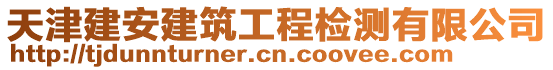 天津建安建筑工程检测有限公司
http://tjdunnturner.cn.coovee.com